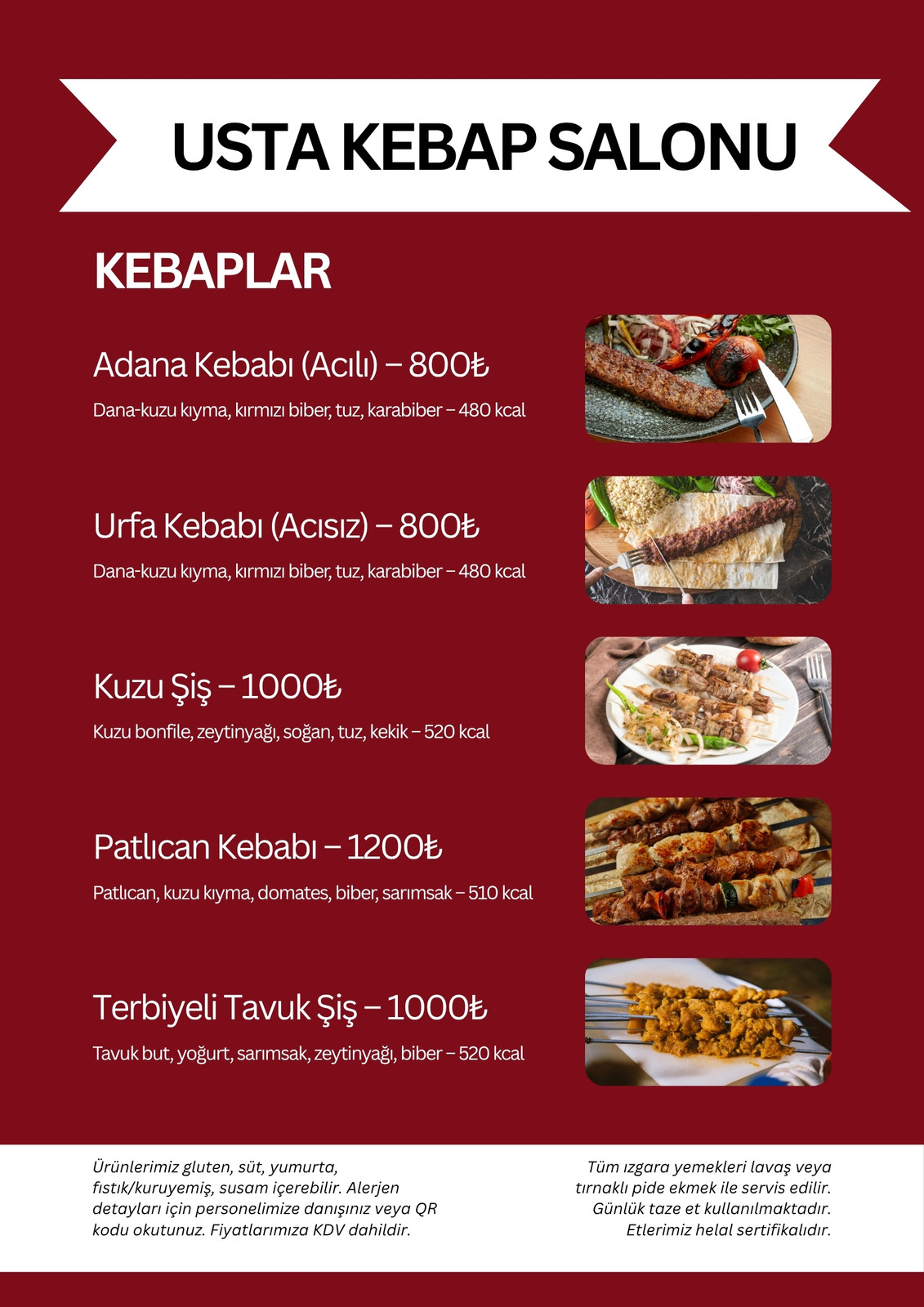 USTA KEBAP SALONU

KEBAPLAR

Adana Kebabı (Acılı) – 800₺

Dana-kuzu kıyma, kırmızı biber, tuz, karabiber – 480 kcal

Urfa Kebabı (Acısız) – 800₺

Dana-kuzu kıyma, kırmızı biber, tuz, karabiber – 480 kcal

Kuzu Şiş – 1000₺

Kuzu bonfile, zeytinyağı, soğan, tuz, kekik – 520 kcal

Patlıcan Kebabı – 1200₺

Patlıcan, kuzu kıyma, domates, biber, sarımsak – 510 kcal

Terbiyeli Tavuk Şiş – 1000₺

Tavuk but, yoğurt, sarımsak, zeytinyağı, biber – 520 kcal

Ürünlerimiz gluten, süt, yumurta, fıstık/kuruyemiş, susam içerebilir. Alerjen detayları için personelimize danışınız veya QR kodu okutunuz. Fiyatlarımıza KDV dahildir.

Tüm ızgara yemekleri lavaş veya tırnaklı pide ekmek ile servis edilir. Günlük taze et kullanılmaktadır. Etlerimiz helal sertifikalıdır.